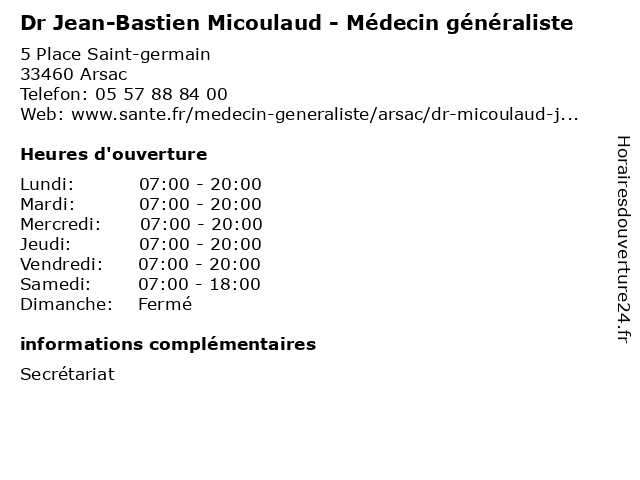 Dr Jean-Bastien Micoulaud - Médecin généraliste

5 Place Saint-germain
33460 Arsac
Telefon: 05 57 88 84 00
Web: www.sante.fr/medecin-generaliste/arsac/dr-micoulaud-j...

Heures d'ouverture

Lundi: 07:00 - 20:00
Mardi: 07:00 - 20:00
Mercredi: 07:00 - 20:00
Jeudi: 07:00 - 20:00
Vendredi: 07:00 - 20:00
Samedi: 07:00 - 18:00
Dimanche: Fermé

informations complémentaires

Secrétariat

Horairesdouverture24.fr